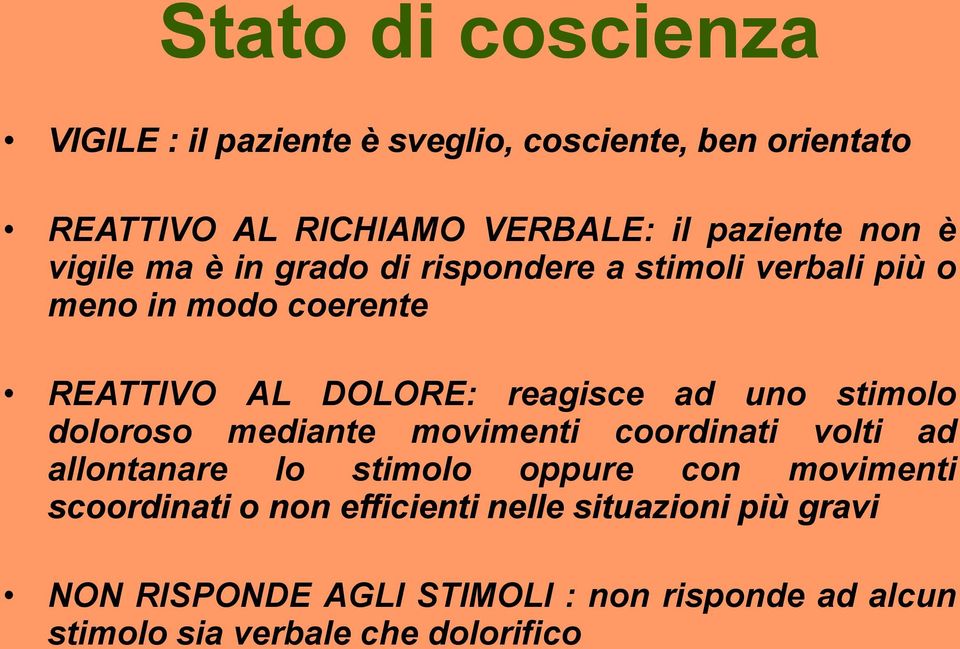 Stato di coscienza

• VIGILE : il paziente è sveglio, cosciente, ben orientato

• REATTIVO AL RICHIAMO VERBALE: il paziente non è vigile ma è in grado di rispondere a stimoli verbali più o meno in modo coerente

• REATTIVO AL DOLORE: reagisce ad uno stimolo doloroso mediante movimenti coordinati volti ad allontanare lo stimolo oppure con movimenti scoordinati o non efficienti nelle situazioni più gravi

• NON RISPONDE AGLI STIMOLI : non risponde ad alcun stimolo sia verbale che dolorifico